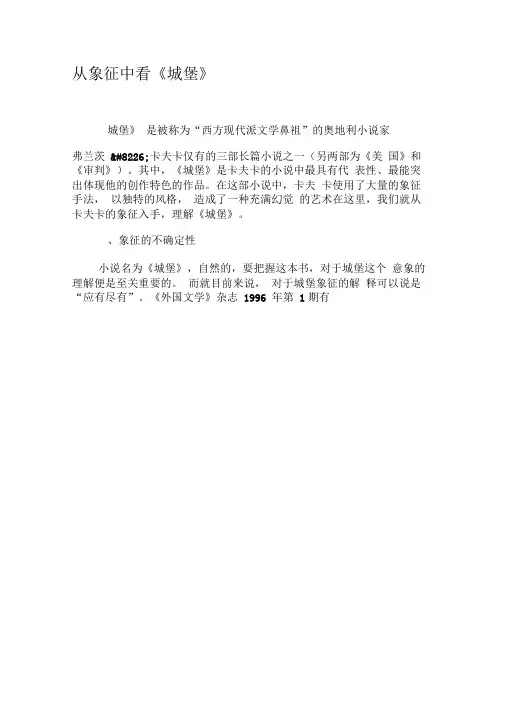 从象征中看《城堡》

城堡》 是被称为“西方现代派文学鼻祖”的奥地利小说家

弗兰茨 &#8226;卡夫卡仅有的三部长篇小说之一（另两部为《美 国》和《审判》）。其中，《城堡》是卡夫卡的小说中最具有代 表性、最能突出体现他的创作特色的作品。在这部小说中，卡夫 卡使用了大量的象征手法， 以独特的风格， 造成了一种充满幻觉 的艺术在这里，我们就从卡夫卡的象征入手，理解《城堡》。

、象征的不确定性

小说名为《城堡》，自然的，要把握这本书，对于城堡这个 意象的理解便是至关重要的。 而就目前来说， 对于城堡象征的解 释可以说是“应有尽有”。《外国文学》杂志 1996 年第 1 期有